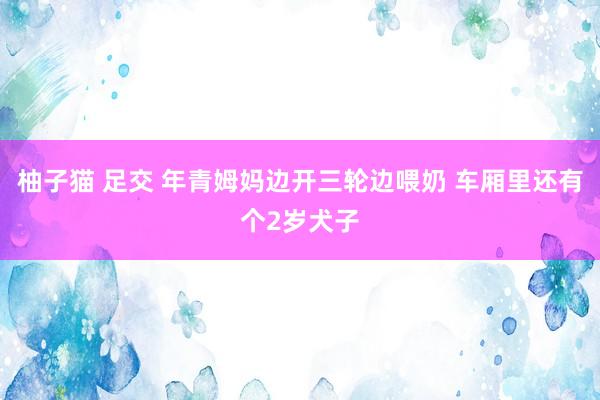 柚子猫 足交 年青姆妈边开三轮边喂奶 车厢里还有个2岁犬子